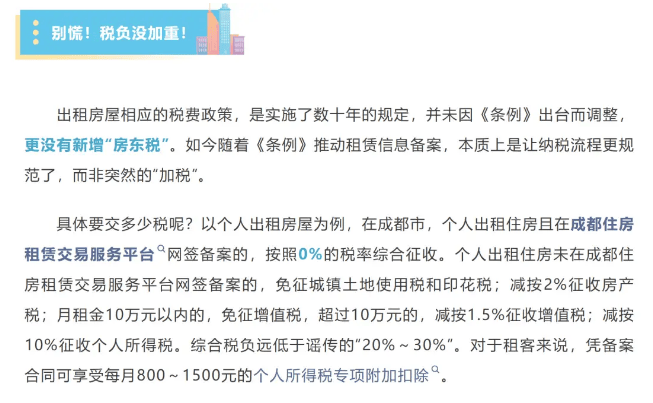 别慌！税负没加重！

出租房屋相应的税费政策，是实施了数十年的规定，并未因《条例》出台而调整，更没有新增“房东税”。如今随着《条例》推动租赁信息备案，本质上是让纳税流程更规范了，而非突然的“加税”。

具体要交多少税呢？以个人出租房屋为例，在成都市，个人出租住房且在成都住房租赁交易服务平台网签备案的，按照0%的税率综合征收。个人出租住房未在成都住房租赁交易服务平台网签备案的，免征城镇土地使用税和印花税；减按2%征收房产税；月租金10万元以内的，免征增值税，超过10万元的，减按1.5%征收增值税；减按10%征收个人所得税。综合税负远低于谣传的“20%～30%”。对于租客来说，凭备案合同可享受每月800～1500元的个人所得税专项附加扣除。